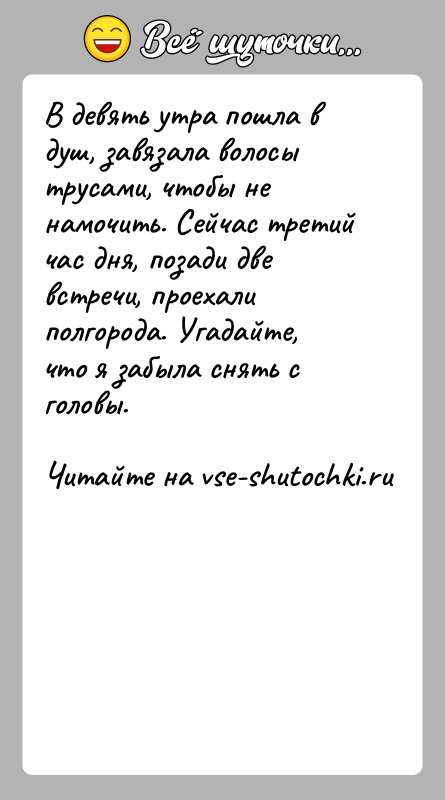 Всё шуточки...

В девять утра пошла в душ, завязала волосы трусами, чтобы не намочить. Сейчас третий час дня, позади две встречи, проехали полгорода. Угадайте, что я забыла снять с головы.

Читайте на vse-shutochki.ru